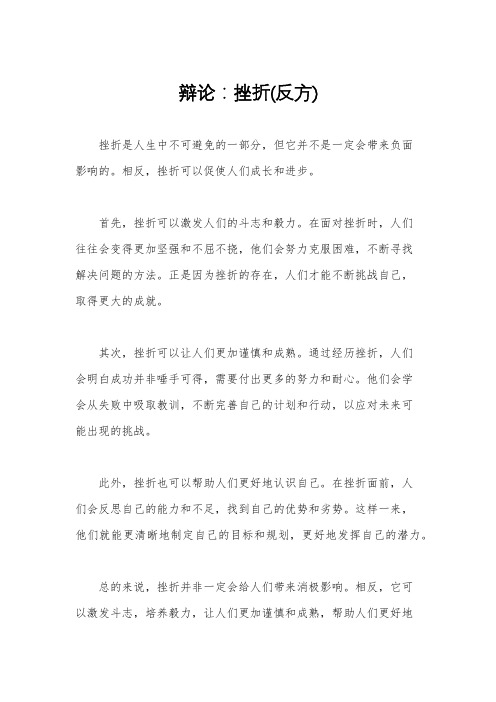 辩论：挫折(反方)

挫折是人生中不可避免的一部分，但它并不是一定会带来负面影响的。相反，挫折可以促使人们成长和进步。

首先，挫折可以激发人们的斗志和毅力。在面对挫折时，人们往往会变得更加坚强和不屈不挠，他们会努力克服困难，不断寻找解决问题的方法。正是因为挫折的存在，人们才能不断挑战自己，取得更大的成就。

其次，挫折可以让人们更加谨慎和成熟。通过经历挫折，人们会明白成功并非唾手可得，需要付出更多的努力和耐心。他们会学会从失败中吸取教训，不断完善自己的计划和行动，以应对未来可能出现的挑战。

此外，挫折也可以帮助人们更好地认识自己。在挫折面前，人们会反思自己的能力和不足，找到自己的优势和劣势。这样一来，他们就能更清晰地制定自己的目标和规划，更好地发挥自己的潜力。

总的来说，挫折并非一定会给人们带来消极影响。相反，它可以激发斗志，培养毅力，让人们更加谨慎和成熟，帮助人们更好地